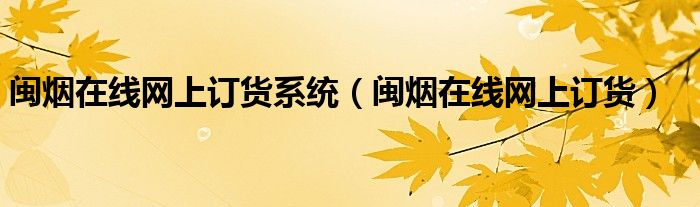 闽烟在线网上订货系统（闽烟在线网上订货）